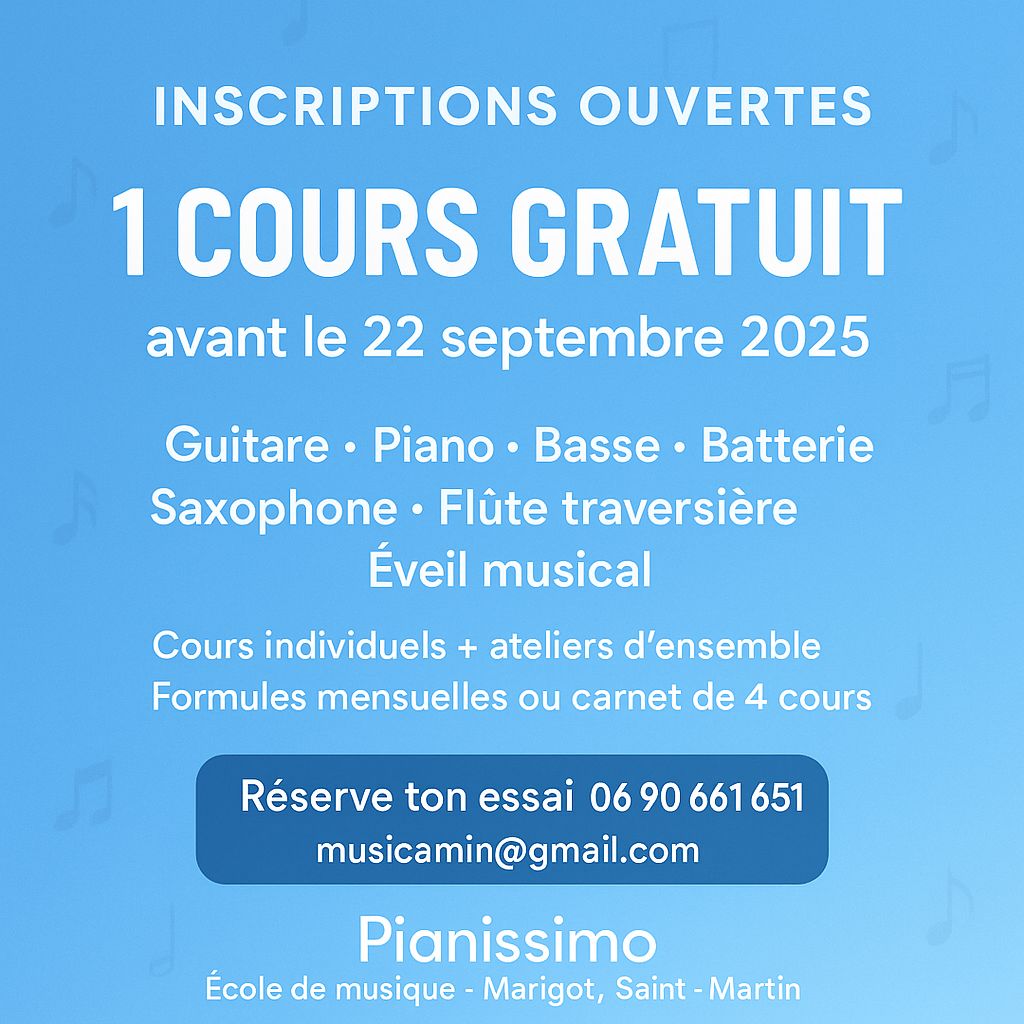 INSCRIPTIONS OUVERTES

1 COURS GRATUIT

avant le 22 septembre 2025

Guitare • Piano • Basse • Batterie
Saxophone • Flûte traversière
Éveil musical

Cours individuels + ateliers d'ensemble
Formules mensuelles ou carnet de 4 cours

Réserve ton essai 06 90 661 651
musicamin@gmail.com

Pianissimo
École de musique - Marigot, Saint - Martin